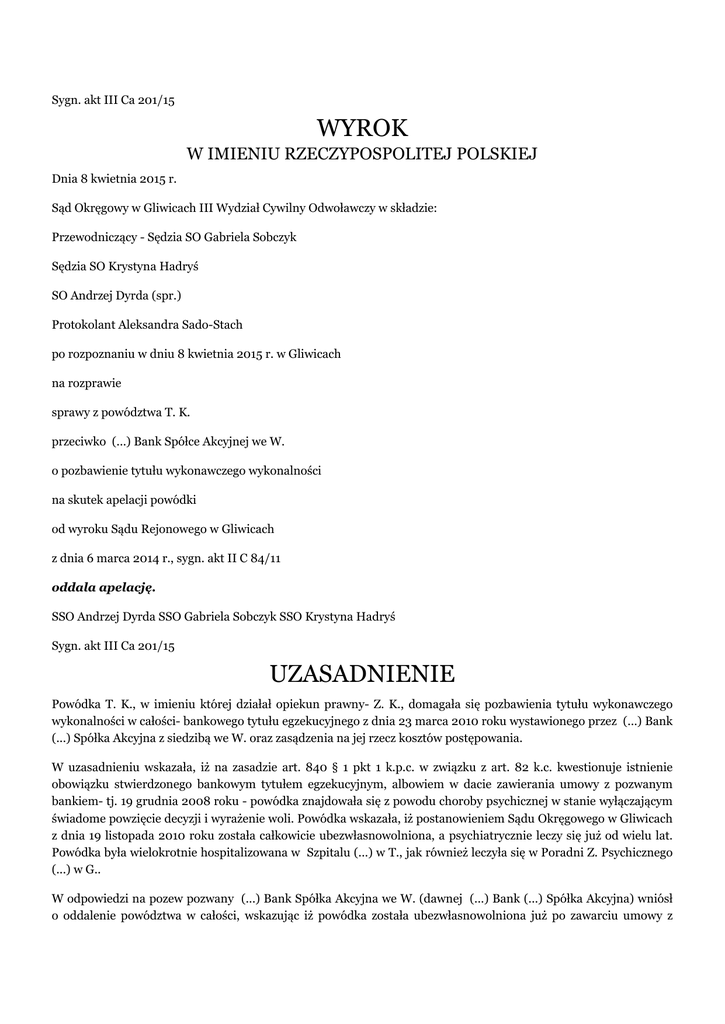 Sygn. akt III Ca 201/15

WYROK
W IMIENIU RZECZYPOSPOLITEJ POLSKIEJ

Dnia 8 kwietnia 2015 r.

Sąd Okręgowy w Gliwicach III Wydział Cywilny Odwoławczy w składzie:

Przewodniczący - Sędzia SO Gabriela Sobczyk

Sędzia SO Krystyna Hadryś

SO Andrzej Dyrda (spr.)

Protokolant Aleksandra Sado-Stach

po rozpoznaniu w dniu 8 kwietnia 2015 r. w Gliwicach

na rozprawie

sprawy z powództwa T. K.

przeciwko (...) Bank Spółce Akcyjnej we W.

o pozbawienie tytułu wykonawczego wykonalności

na skutek apelacji powódki

od wyroku Sądu Rejonowego w Gliwicach

z dnia 6 marca 2014 r., sygn. akt II C 84/11

oddala apelację.

SSO Andrzej Dyrda SSO Gabriela Sobczyk SSO Krystyna Hadryś

Sygn. akt III Ca 201/15

UZASADNIENIE

Powódka T. K., w imieniu której działał opiekun prawny- Z. K., domagała się pozbawienia tytułu wykonawczego wykonalności w całości- bankowego tytułu egzekucyjnego z dnia 23 marca 2010 roku wystawionego przez (...) Bank (...) Spółka Akcyjna z siedzibą we W. oraz zasądzenia na jej rzecz kosztów postępowania.

W uzasadnieniu wskazała, iż na zasadzie art. 840 § 1 pkt 1 k.p.c. w związku z art. 82 k.c. kwestionuje istnienie obowiązku stwierdzonego bankowym tytułem egzekucyjnym, albowiem w dacie zawierania umowy z pozwanym bankiem- tj. 19 grudnia 2008 roku - powódka znajdowała się z powodu choroby psychicznej w stanie wyłączającym świadome powzięcie decyzji i wyrażenie woli. Powódka wskazała, iż postanowieniem Sądu Okręgowego w Gliwicach z dnia 19 listopada 2010 roku została całkowicie ubezwłasnowolniona, a psychiatrycznie leczy się już od wielu lat. Powódka była wielokrotnie hospitalizowana w Szpitalu (...) w T., jak również leczyła się w Poradni Z. Psychicznego (...) w G..

W odpowiedzi na pozew pozwany (...) Bank Spółka Akcyjna we W. (dawnej (...) Bank (...) Spółka Akcyjna) wniósł o oddalenie powództwa w całości, wskazując iż powódka została ubezwłasnowolniona już po zawarciu umowy z